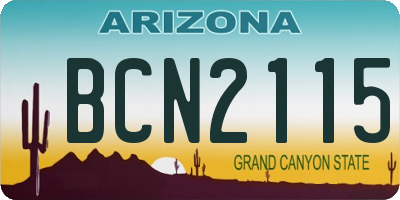 ARIZONA

BCN2115

GRAND CANYON STATE